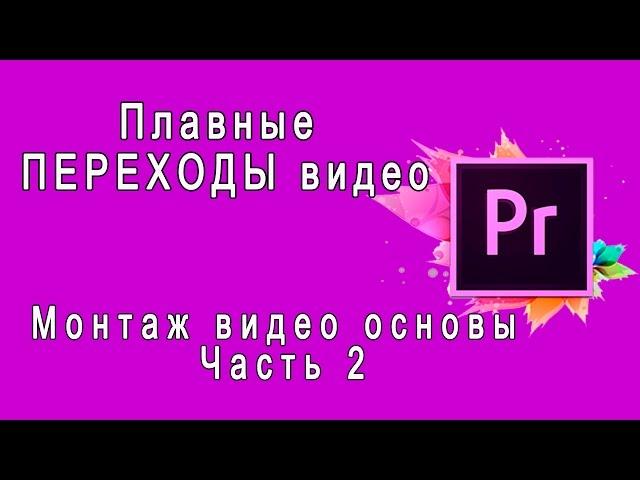 Плавные
ПЕРЕХОДЫ видео

Pr

Монтаж видео основы
Часть 2